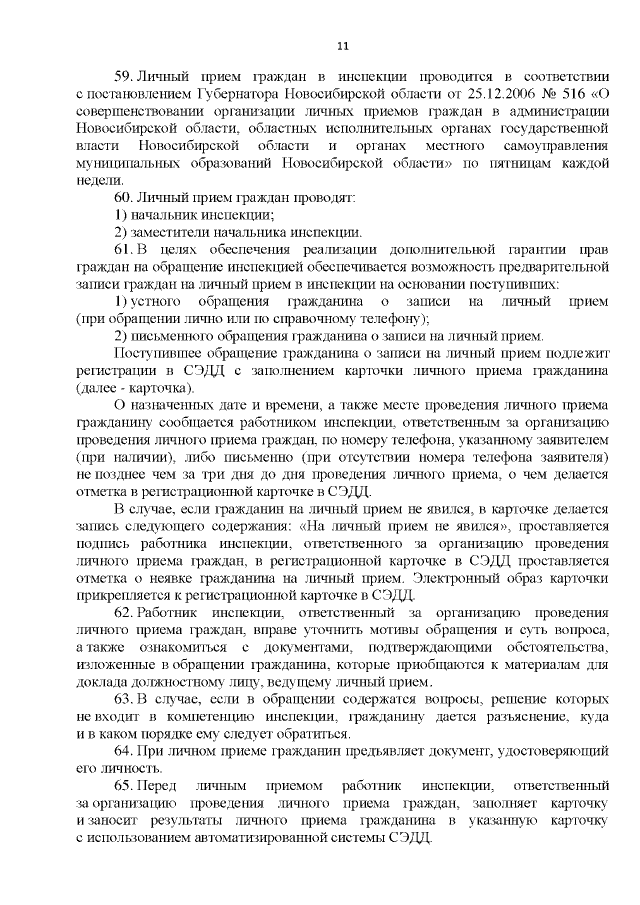 11

59. Личный прием граждан в инспекции проводится в соответствии с постановлением Губернатора Новосибирской области от 25.12.2006 № 516 «О совершенствовании организации личных приемов граждан в администрации Новосибирской области, областных исполнительных органах государственной власти Новосибирской области и органах местного самоуправления муниципальных образований Новосибирской области» по пятницам каждой недели.

60. Личный прием граждан проводят:

1) начальник инспекции;

2) заместители начальника инспекции.

61. В целях обеспечения реализации дополнительной гарантии прав граждан на обращение инспекцией обеспечивается возможность предварительной записи граждан на личный прием в инспекции на основании поступивших:

1) устного обращения гражданина о записи на личный прием (при обращении лично или по справочному телефону);

2) письменного обращения гражданина о записи на личный прием.

Поступившее обращение гражданина о записи на личный прием подлежит регистрации в СЭДД с заполнением карточки личного приема гражданина (далее - карточка).

О назначенных дате и времени, а также месте проведения личного приема гражданину сообщается работником инспекции, ответственным за организацию проведения личного приема граждан, по номеру телефона, указанному заявителем (при наличии), либо письменно (при отсутствии номера телефона заявителя) не позднее чем за три дня до дня проведения личного приема, о чем делается отметка в регистрационной карточке в СЭДД.

В случае, если гражданин на личный прием не явился, в карточке делается запись следующего содержания: «На личный прием не явился», проставляется подпись работника инспекции, ответственного за организацию проведения личного приема граждан, в регистрационной карточке в СЭДД проставляется отметка о неявке гражданина на личный прием. Электронный образ карточки прикрепляется к регистрационной карточке в СЭДД.

62. Работник инспекции, ответственный за организацию проведения личного приема граждан, вправе уточнить мотивы обращения и суть вопроса, а также ознакомиться с документами, подтверждающими обстоятельства, изложенные в обращении гражданина, которые приобщаются к материалам для доклада должностному лицу, ведущему личный прием.

63. В случае, если в обращении содержатся вопросы, решение которых не входит в компетенцию инспекции, гражданину дается разъяснение, куда и в каком порядке ему следует обратиться.

64. При личном приеме гражданин предъявляет документ, удостоверяющий его личность.

65. Перед личным приемом работник инспекции, ответственный за организацию проведения личного приема граждан, заполняет карточку и заносит результаты личного приема гражданина в указанную карточку с использованием автоматизированной системы СЭДД.